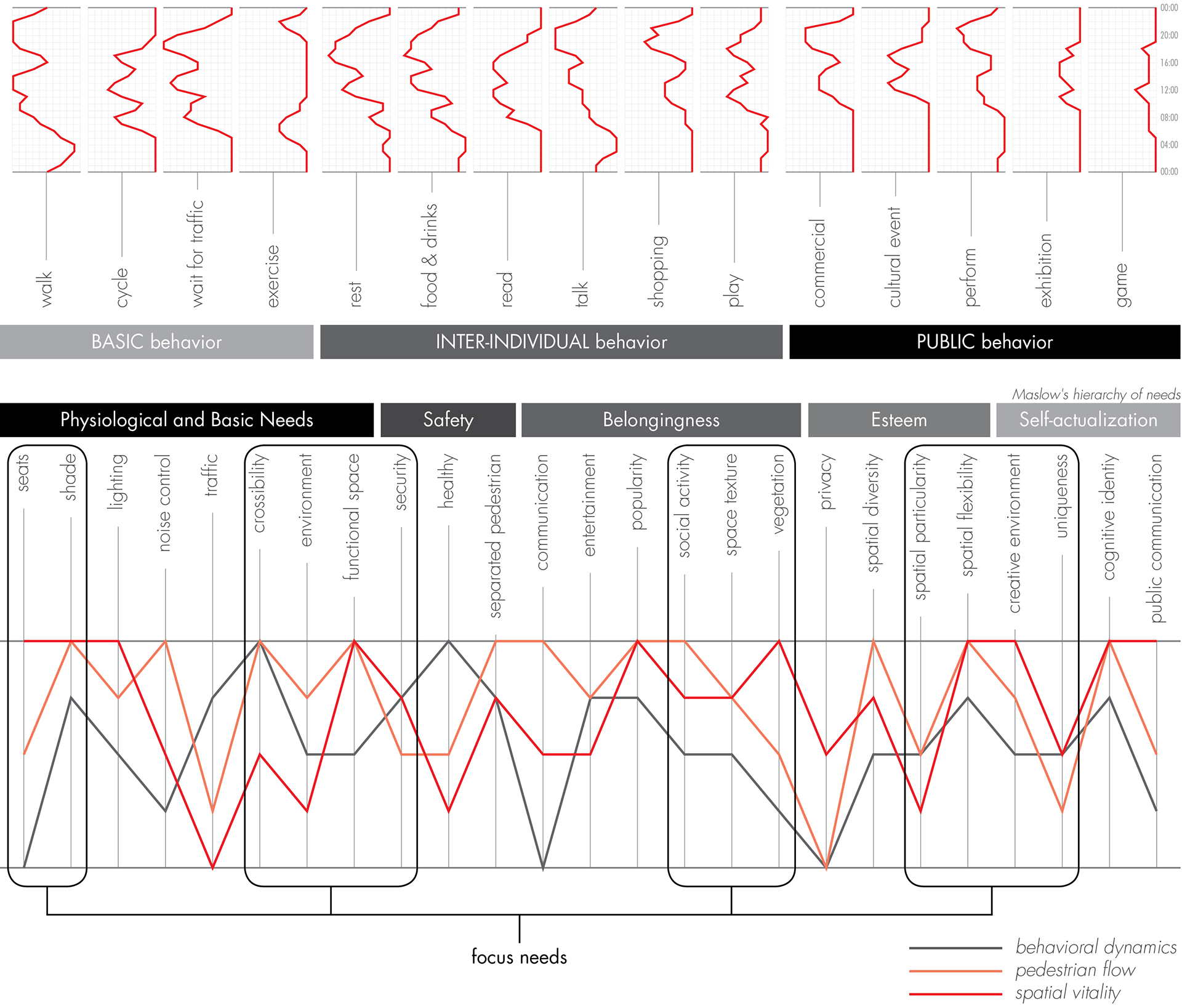 00:00
20:00
16:00
12:00
08:00
04:00
00:00

walk
cycle
wait for traffic
exercise
rest
food & drinks
read
talk
shopping
play
commercial
cultural event
perform
exhibition
game

BASIC behavior
INTER-INDIVIDUAL behavior
PUBLIC behavior

Maslow's hierarchy of needs

Physiological and Basic Needs
Safety
Belongingness
Esteem
Self-actualization

seats
shade
lighting
noise control
traffic
crossibility
environment
functional space
security
healthy
separated pedestrian
communication
entertainment
popularity
social activity
space texture
vegetation
privacy
spatial diversity
spatial particularity
spatial flexibility
creative environment
uniqueness
cognitive identity
public communication

focus needs

behavioral dynamics
pedestrian flow
spatial vitality